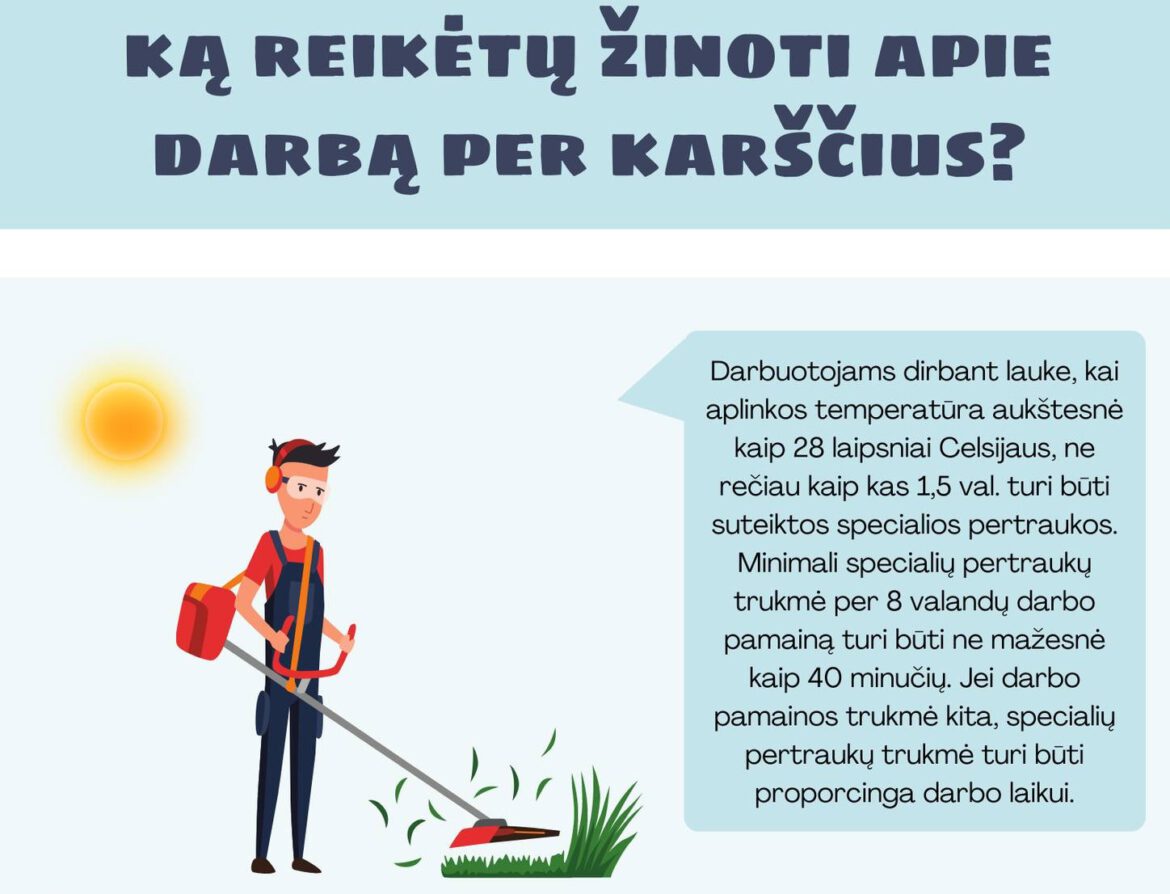 KĄ REIKĖTŲ ŽINOTI APIE DARBĄ PER KARŠČIUS?

Darbuotojams dirbant lauke, kai aplinkos temperatūra aukštesnė kaip 28 laipsniai Celsijaus, ne rečiau kaip kas 1,5 val. turi būti suteiktos specialios pertraukos. Minimali specialių pertraukų trukmė per 8 valandų darbo pamainą turi būti ne mažesnė kaip 40 minučių. Jei darbo pamainos trukmė kita, specialių pertraukų trukmė turi būti proporcinga darbo laikui.